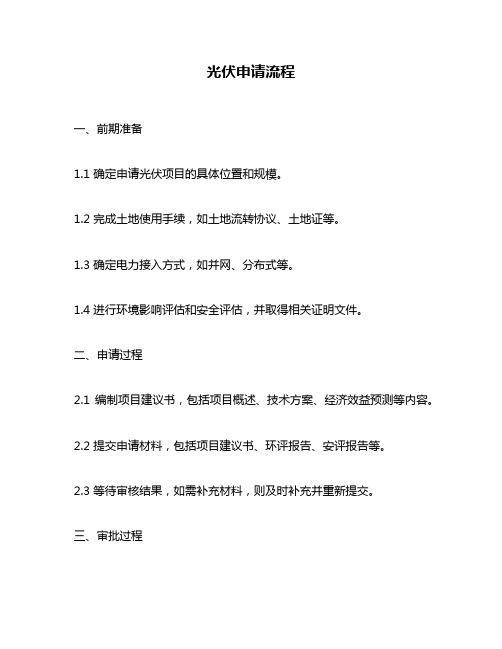 光伏申请流程

一、前期准备

1.1 确定申请光伏项目的具体位置和规模。

1.2 完成土地使用手续，如土地流转协议、土地证等。

1.3 确定电力接入方式，如并网、分布式等。

1.4 进行环境影响评估和安全评估，并取得相关证明文件。

二、申请过程

2.1 编制项目建议书，包括项目概述、技术方案、经济效益预测等内容。

2.2 提交申请材料，包括项目建议书、环评报告、安评报告等。

2.3 等待审核结果，如需补充材料，则及时补充并重新提交。

三、审批过程